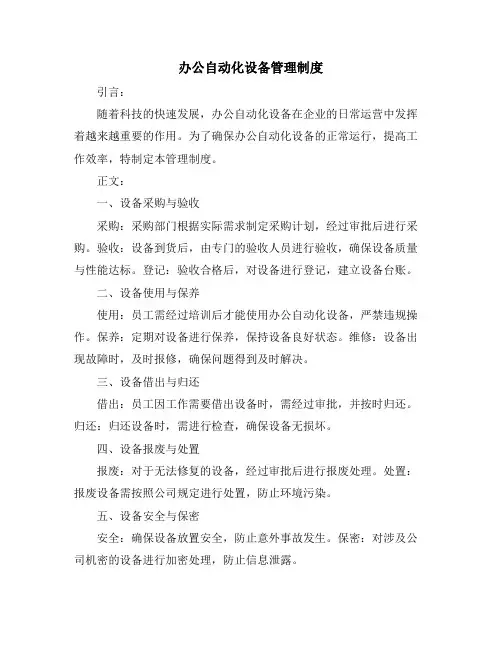 办公自动化设备管理制度

引言：

随着科技的快速发展，办公自动化设备在企业的日常运营中发挥着越来越重要的作用。为了确保办公自动化设备的正常运行，提高工作效率，特制定本管理制度。

正文：

一、设备采购与验收

采购：采购部门根据实际需求制定采购计划，经过审批后进行采购。验收：设备到货后，由专门的验收人员进行验收，确保设备质量与性能达标。登记：验收合格后，对设备进行登记，建立设备台账。

二、设备使用与保养

使用：员工需经过培训后才能使用办公自动化设备，严禁违规操作。保养：定期对设备进行保养，保持设备良好状态。维修：设备出现故障时，及时报修，确保问题得到及时解决。

三、设备借出与归还

借出：员工因工作需要借出设备时，需经过审批，并按时归还。归还：归还设备时，需进行检查，确保设备无损坏。

四、设备报废与处置

报废：对于无法修复的设备，经过审批后进行报废处理。处置：报废设备需按照公司规定进行处置，防止环境污染。

五、设备安全与保密

安全：确保设备放置安全，防止意外事故发生。保密：对涉及公司机密的设备进行加密处理，防止信息泄露。